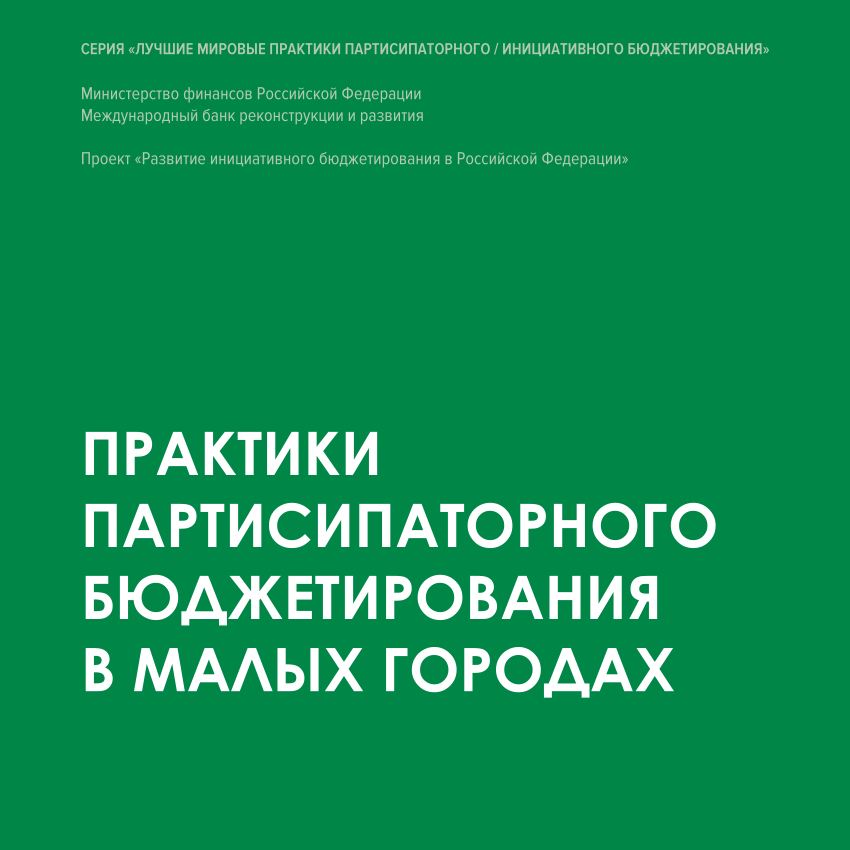 СЕРИЯ «ЛУЧШИЕ МИРОВЫЕ ПРАКТИКИ ПАРТИСИПАТОРНОГО / ИНИЦИАТИВНОГО БЮДЖЕТИРОВАНИЯ»

Министерство финансов Российской Федерации
Международный банк реконструкции и развития

Проект «Развитие инициативного бюджетирования в Российской Федерации»

ПРАКТИКИ ПАРТИСИПАТОРНОГО БЮДЖЕТИРОВАНИЯ В МАЛЫХ ГОРОДАХ